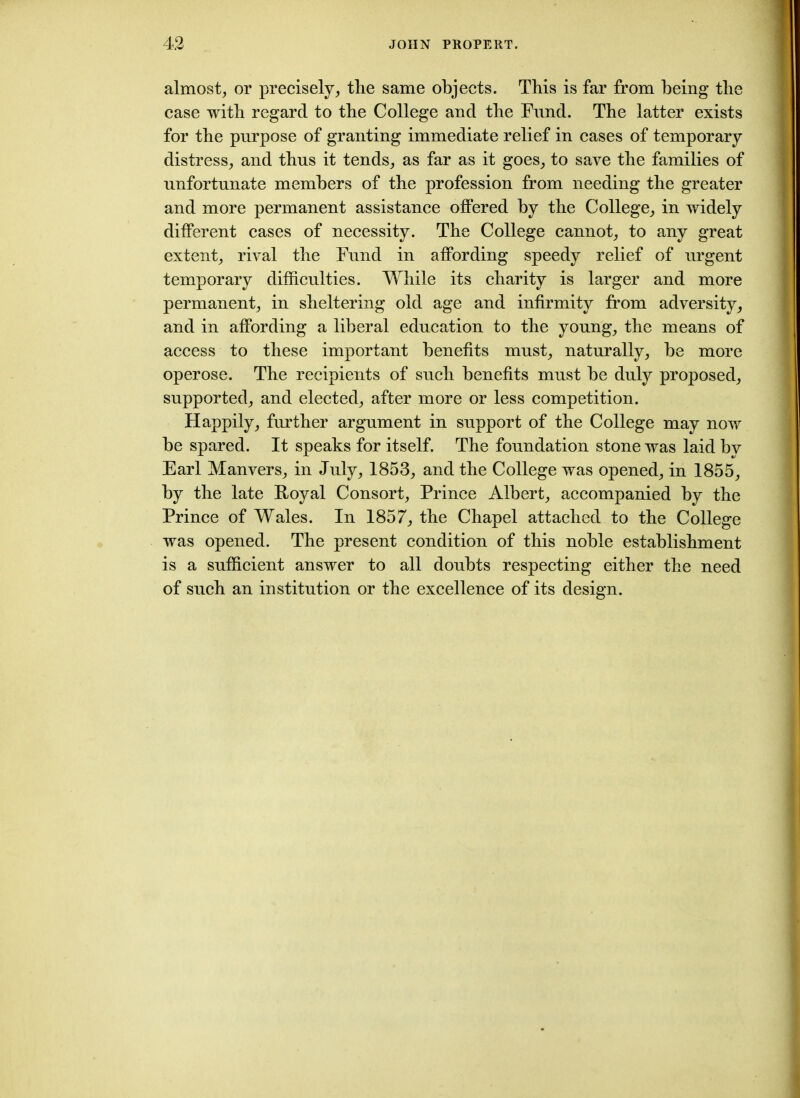 42 JOHN PROPERT.

almost, or precisely, the same objects. This is far from being the case with regard to the College and the Fund. The latter exists for the purpose of granting immediate relief in cases of temporary distress, and thus it tends, as far as it goes, to save the families of unfortunate members of the profession from needing the greater and more permanent assistance offered by the College, in widely different cases of necessity. The College cannot, to any great extent, rival the Fund in affording speedy relief of urgent temporary difficulties. While its charity is larger and more permanent, in sheltering old age and infirmity from adversity, and in affording a liberal education to the young, the means of access to these important benefits must, naturally, be more operose. The recipients of such benefits must be duly proposed, supported, and elected, after more or less competition.

Happily, further argument in support of the College may now be spared. It speaks for itself. The foundation stone was laid by Earl Manvers, in July, 1853, and the College was opened, in 1855, by the late Royal Consort, Prince Albert, accompanied by the Prince of Wales. In 1857, the Chapel attached to the College was opened. The present condition of this noble establishment is a sufficient answer to all doubts respecting either the need of such an institution or the excellence of its design.